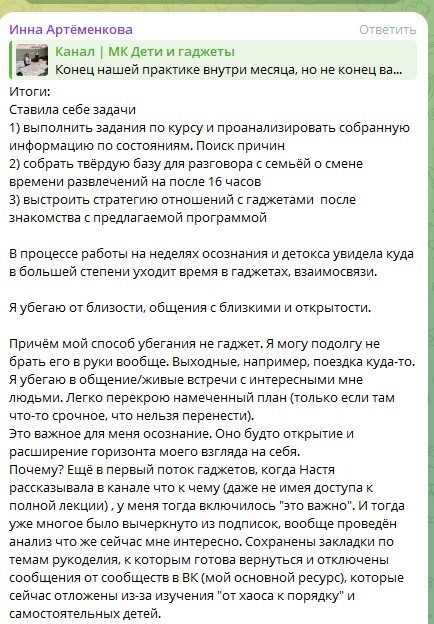 Инна Артёменкова
Ответить

Канал | МК Дети и гаджеты
Конец нашей практике внутри месяца, но не конец ва...

Итоги:
Ставила себе задачи
1) выполнить задания по курсу и проанализировать собранную информацию по состояниям. Поиск причин
2) собрать твёрдую базу для разговора с семьёй о смене времени развлечений на после 16 часов
3) выстроить стратегию отношений с гаджетами после знакомства с предлагаемой программой

В процессе работы на неделях осознания и детокса увидела куда в большей степени уходит время в гаджетах, взаимосвязи.

Я убегаю от близости, общения с близкими и открытости.

Причём мой способ убегания не гаджет. Я могу подолгу не брать его в руки вообще. Выходные, например, поездка куда-то. Я убегаю в общение/живые встречи с интересными мне людьми. Легко перекрою намеченный план (только если там что-то срочное, что нельзя перенести).
Это важное для меня осознание. Оно будто открытие и расширение горизонта моего взгляда на себя.
Почему? Ещё в первый поток гаджетов, когда Настя рассказывала в канале что к чему (даже не имея доступа к полной лекции) , у меня тогда включилось "это важно". И тогда уже многое было вычеркнуто из подписок, вообще проведён анализ что же сейчас мне интересно. Сохранены закладки по темам рукоделия, к которым готова вернуться и отключены сообщения от сообществ в ВК (мой основной ресурс), которые сейчас отложены из-за изучения "от хаоса к порядку" и самостоятельных детей.